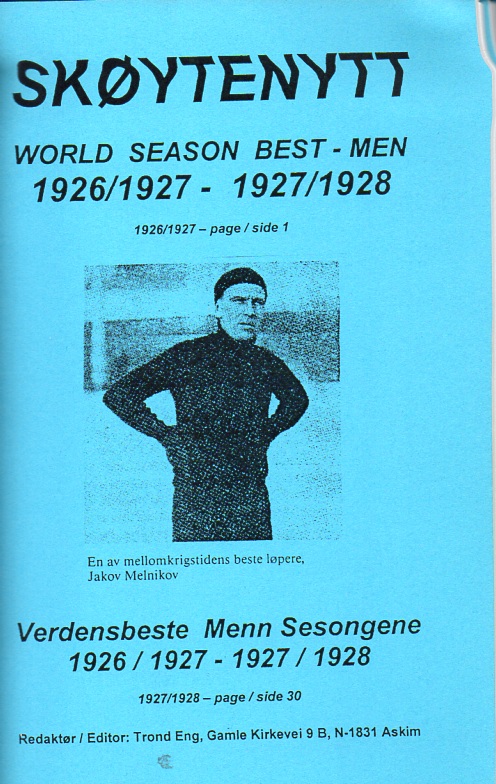 SKØYTENYTT

WORLD SEASON BEST - MEN
1926/1927 - 1927/1928

1926/1927 – page / side 1

En av mellomkrigstidens beste løpere, Jakov Melnikov

Verdensbeste Menn Sesongene
1926 / 1927 - 1927 / 1928

1927/1928 – page / side 30

Redaktør / Editor: Trond Eng, Gamle Kirkevei 9 B, N-1831 Askim